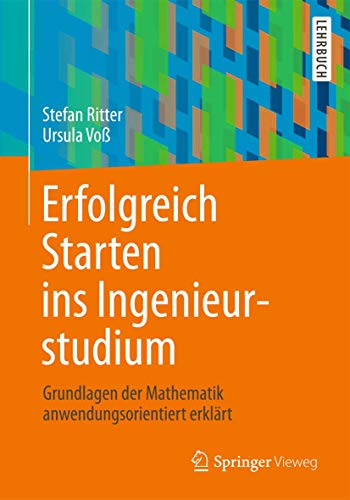 LEHRBUCH

Stefan Ritter
Ursula Voß

Erfolgreich Starten ins Ingenieurstudium

Grundlagen der Mathematik anwendungsorientiert erklärt

Springer Vieweg